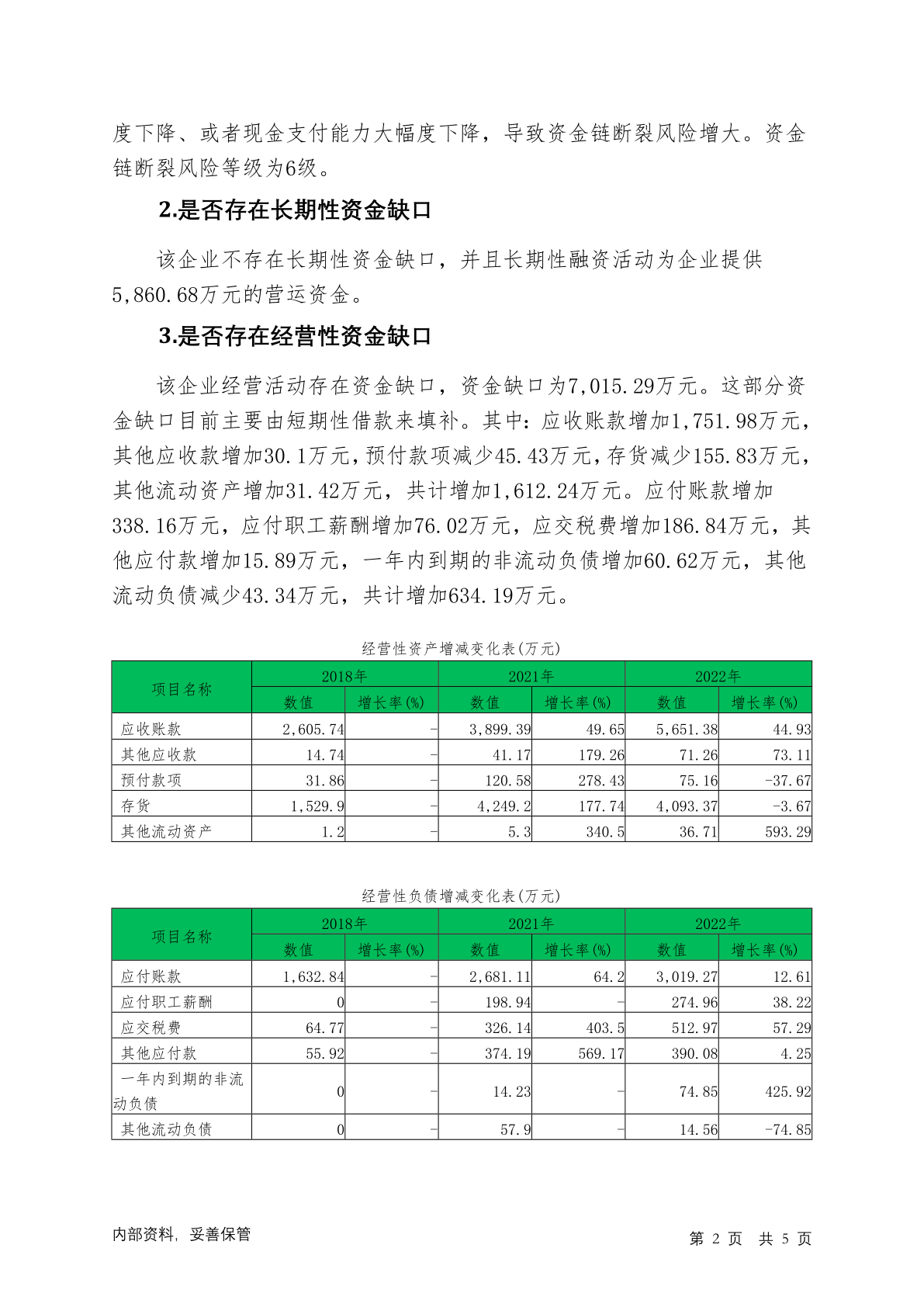 度下降、或者现金支付能力大幅度下降，导致资金链断裂风险增大。资金链断裂风险等级为6级。

2.是否存在长期性资金缺口

该企业不存在长期性资金缺口，并且长期性融资活动为企业提供5,860.68万元的营运资金。

3.是否存在经营性资金缺口

该企业经营活动存在资金缺口，资金缺口为7,015.29万元。这部分资金缺口目前主要由短期性借款来填补。其中：应收账款增加1,751.98万元，其他应收款增加30.1万元，预付款项减少45.43万元，存货减少155.83万元，其他流动资产增加31.42万元，共计增加1,612.24万元。应付账款增加338.16万元，应付职工薪酬增加76.02万元，应交税费增加186.84万元，其他应付款增加15.89万元，一年内到期的非流动负债增加60.62万元，其他流动负债减少43.34万元，共计增加634.19万元。

经营性资产增减变化表(万元)

| 项目名称 | 2018年 | | 2021年 | | 2022年 | |
|---|---|---|---|---|---|---|
| | 数值 | 增长率(%) | 数值 | 增长率(%) | 数值 | 增长率(%) |
| 应收账款 | 2,605.74 | - | 3,899.39 | 49.65 | 5,651.38 | 44.93 |
| 其他应收款 | 14.74 | - | 41.17 | 179.26 | 71.26 | 73.11 |
| 预付款项 | 31.86 | - | 120.58 | 278.43 | 75.16 | -37.67 |
| 存货 | 1,529.9 | - | 4,249.2 | 177.74 | 4,093.37 | -3.67 |
| 其他流动资产 | 1.2 | - | 5.3 | 340.5 | 36.71 | 593.29 |

经营性负债增减变化表(万元)

| 项目名称 | 2018年 | | 2021年 | | 2022年 | |
|---|---|---|---|---|---|---|
| | 数值 | 增长率(%) | 数值 | 增长率(%) | 数值 | 增长率(%) |
| 应付账款 | 1,632.84 | - | 2,681.11 | 64.2 | 3,019.27 | 12.61 |
| 应付职工薪酬 | 0 | - | 198.94 | - | 274.96 | 38.22 |
| 应交税费 | 64.77 | - | 326.14 | 403.5 | 512.97 | 57.29 |
| 其他应付款 | 55.92 | - | 374.19 | 569.17 | 390.08 | 4.25 |
| 一年内到期的非流动负债 | 0 | - | 14.23 | - | 74.85 | 425.92 |
| 其他流动负债 | 0 | - | 57.9 | - | 14.56 | -74.85 |

内部资料，妥善保管

第 2 页 共 5 页